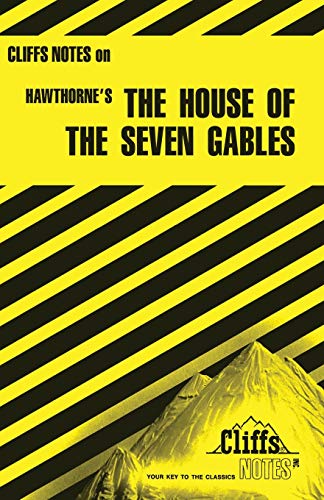 CLIFFS NOTES on

HAWTHORNE'S THE HOUSE OF THE SEVEN GABLES

Cliffs NOTES

YOUR KEY TO THE CLASSICS